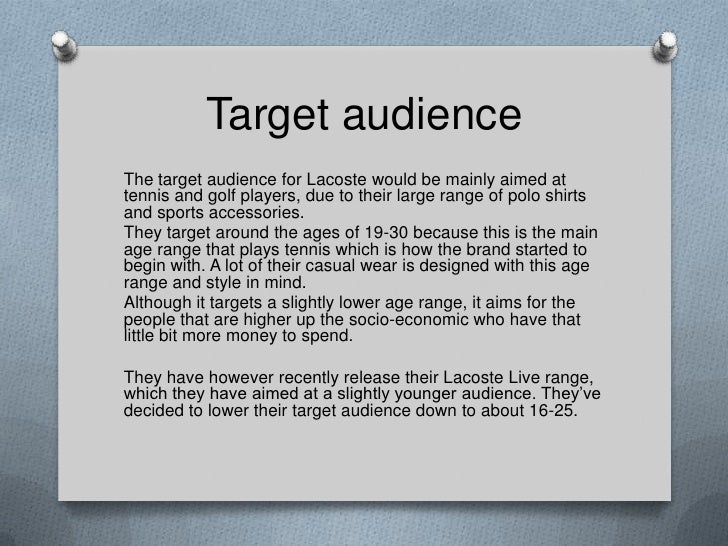 Target audience

The target audience for Lacoste would be mainly aimed at tennis and golf players, due to their large range of polo shirts and sports accessories.

They target around the ages of 19-30 because this is the main age range that plays tennis which is how the brand started to begin with. A lot of their casual wear is designed with this age range and style in mind.

Although it targets a slightly lower age range, it aims for the people that are higher up the socio-economic who have that little bit more money to spend.

They have however recently release their Lacoste Live range, which they have aimed at a slightly younger audience. They've decided to lower their target audience down to about 16-25.